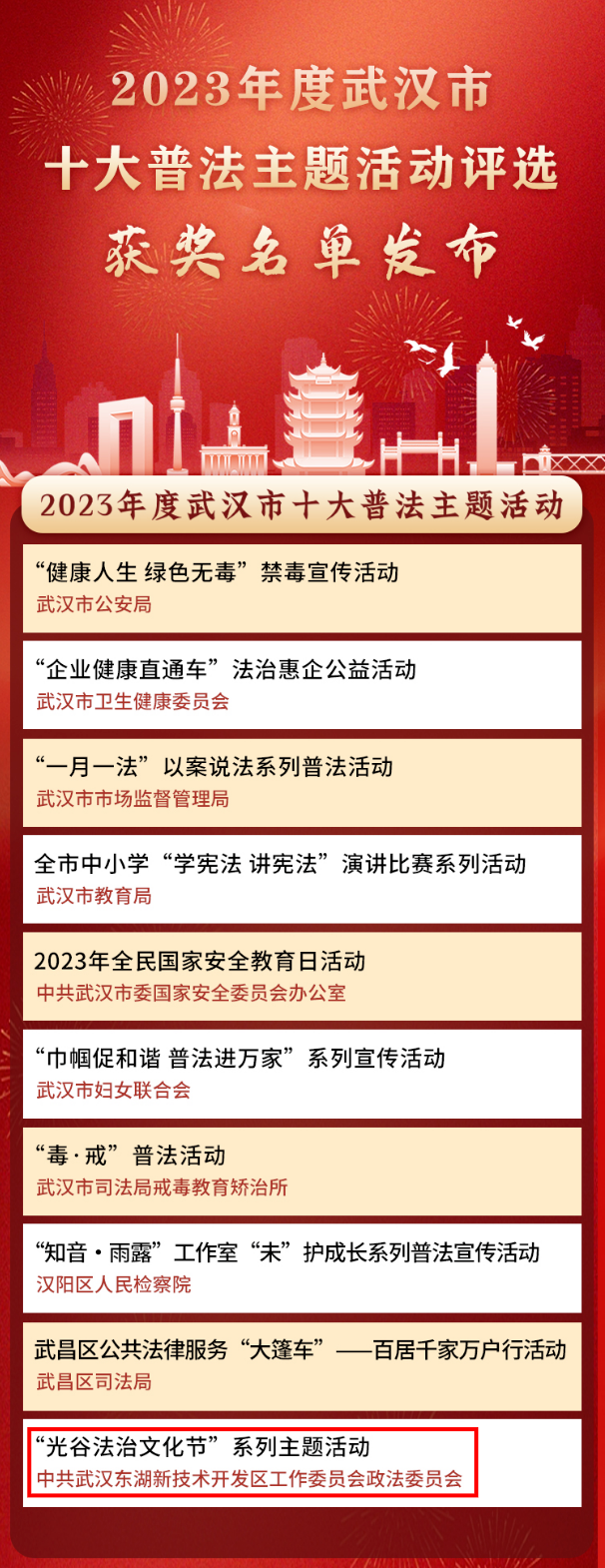 2023年度武汉市
十大普法主题活动评选
获奖名单发布

2023年度武汉市十大普法主题活动

“健康人生 绿色无毒”禁毒宣传活动
武汉市公安局

“企业健康直通车”法治惠企公益活动
武汉市卫生健康委员会

“一月一法”以案说法系列普法活动
武汉市市场监督管理局

全市中小学“学宪法 讲宪法”演讲比赛系列活动
武汉市教育局

2023年全民国家安全教育日活动
中共武汉市委国家安全委员会办公室

“巾帼促和谐 普法进万家”系列宣传活动
武汉市妇女联合会

“毒·戒”普法活动
武汉市司法局戒毒教育矫治所

“知音·雨露”工作室“未”护成长系列普法宣传活动
汉阳区人民检察院

武昌区公共法律服务“大篷车”——百居千家万户行活动
武昌区司法局

“光谷法治文化节”系列主题活动
中共武汉东湖新技术开发区工作委员会政法委员会